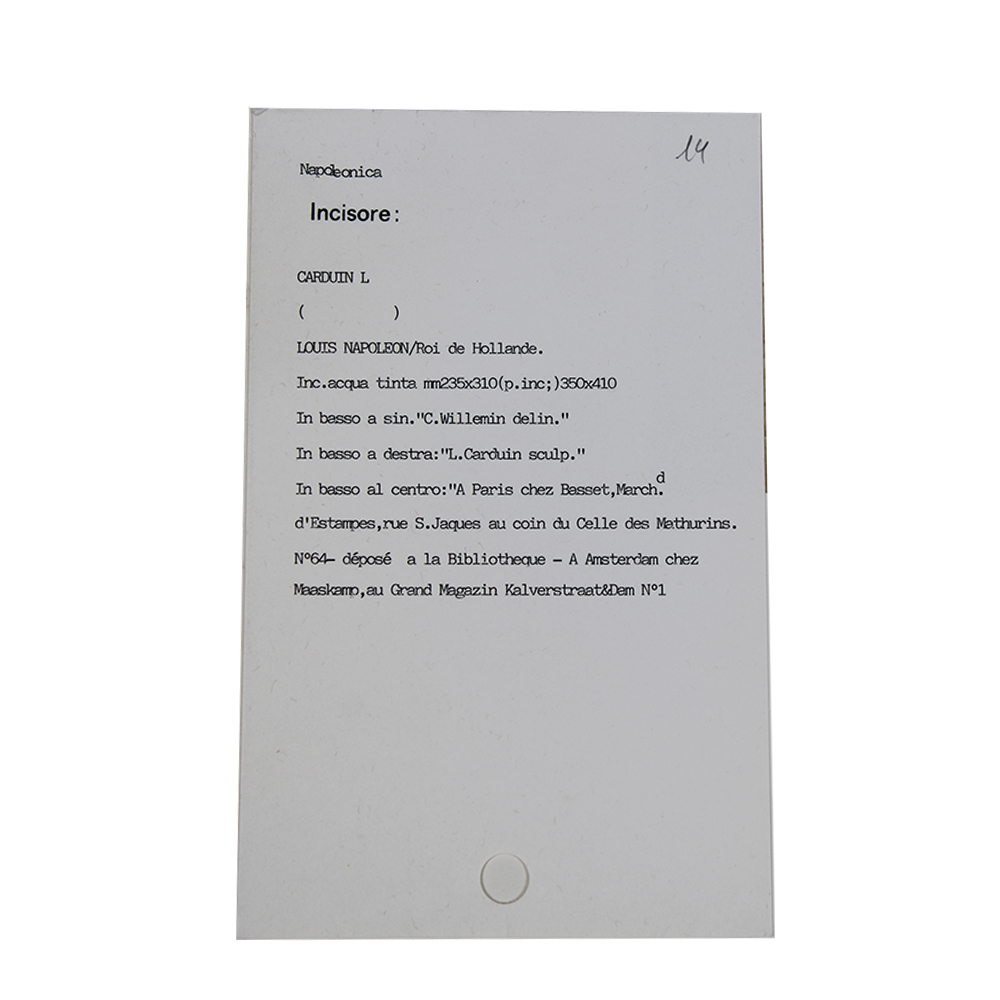 14

Napoleonica

Incisore:

CARDUIN L

(          )

LOUIS NAPOLEON/Roi de Hollande.

Inc.acqua tinta mm235x310(p.inc;)350x410

In basso a sin."C.Willemin delin."

In basso a destra:"L.Carduin sculp."

In basso al centro:"A Paris chez Basset,March.$^{d}$

d'Estampes,rue S.Jaques au coin du Celle des Mathurins.

N°64- déposé a la Bibliotheque - A Amsterdam chez

Maaskamp,au Grand Magazin Kalverstraat&Dam N°1